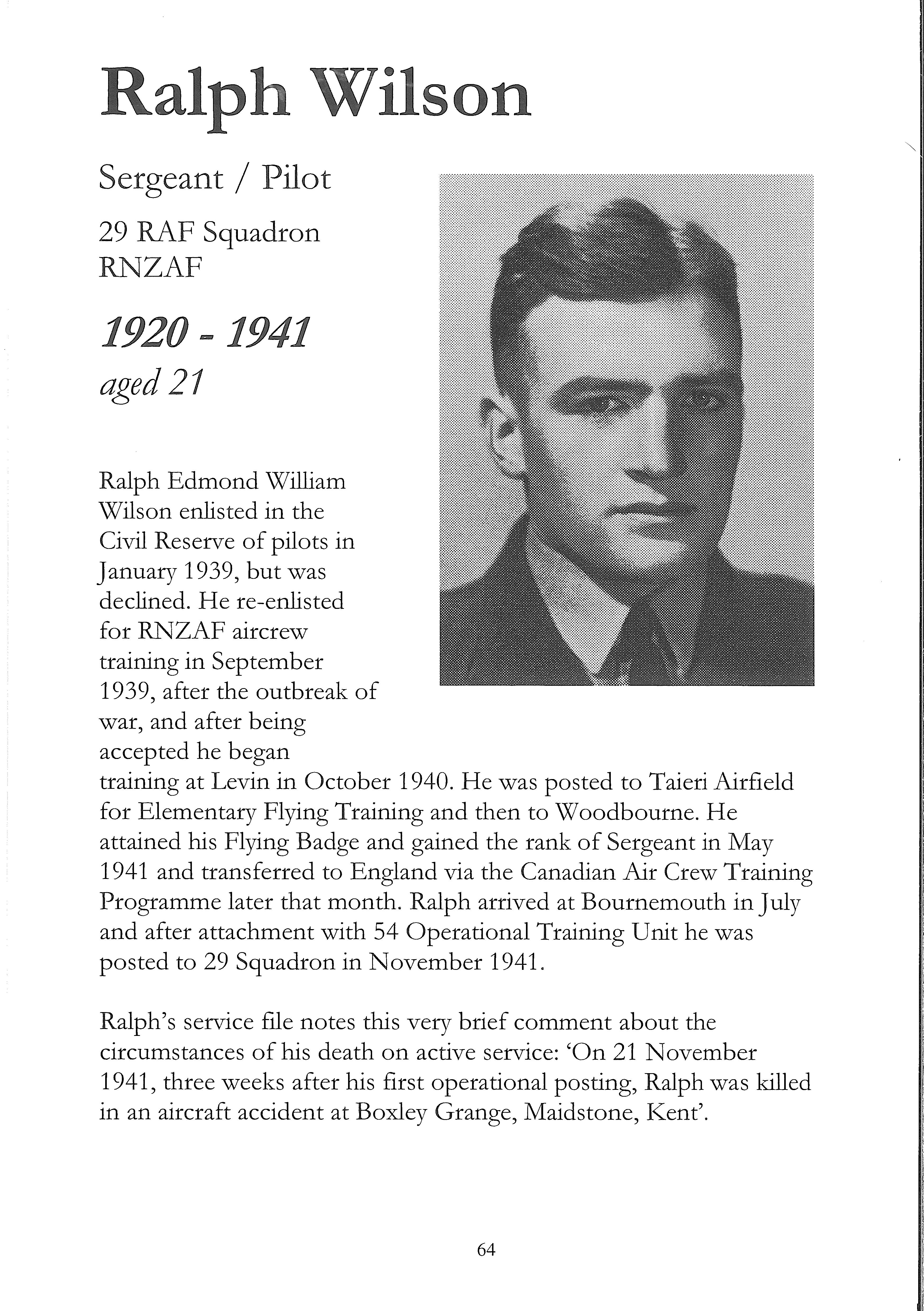 Ralph Wilson

Sergeant / Pilot

29 RAF Squadron
RNZAF

1920 - 1941
aged 21

Ralph Edmond William Wilson enlisted in the Civil Reserve of pilots in January 1939, but was declined. He re-enlisted for RNZAF aircrew training in September 1939, after the outbreak of war, and after being accepted he began training at Levin in October 1940. He was posted to Taieri Airfield for Elementary Flying Training and then to Woodbourne. He attained his Flying Badge and gained the rank of Sergeant in May 1941 and transferred to England via the Canadian Air Crew Training Programme later that month. Ralph arrived at Bournemouth in July and after attachment with 54 Operational Training Unit he was posted to 29 Squadron in November 1941.

Ralph's service file notes this very brief comment about the circumstances of his death on active service: 'On 21 November 1941, three weeks after his first operational posting, Ralph was killed in an aircraft accident at Boxley Grange, Maidstone, Kent'.

64